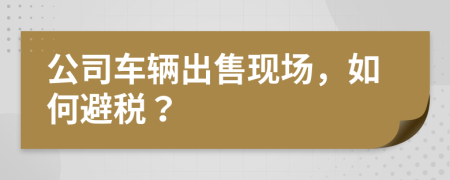 公司车辆出售现场，如何避税？